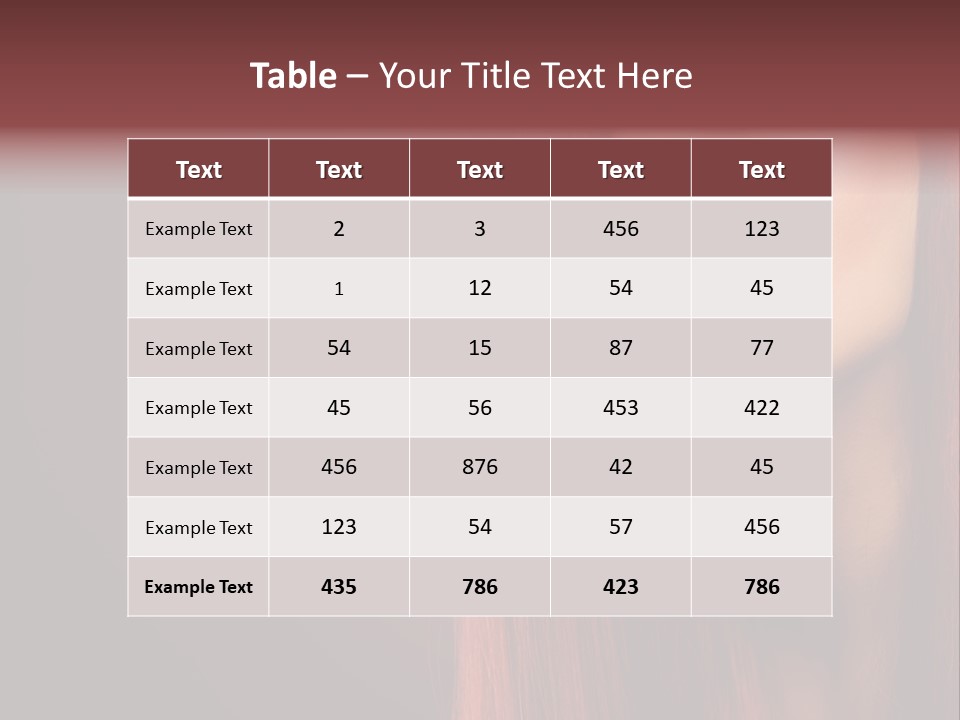 Table – Your Title Text Here

| Text | Text | Text | Text | Text |
|---|---|---|---|---|
| Example Text | 2 | 3 | 456 | 123 |
| Example Text | 1 | 12 | 54 | 45 |
| Example Text | 54 | 15 | 87 | 77 |
| Example Text | 45 | 56 | 453 | 422 |
| Example Text | 456 | 876 | 42 | 45 |
| Example Text | 123 | 54 | 57 | 456 |
| Example Text | 435 | 786 | 423 | 786 |